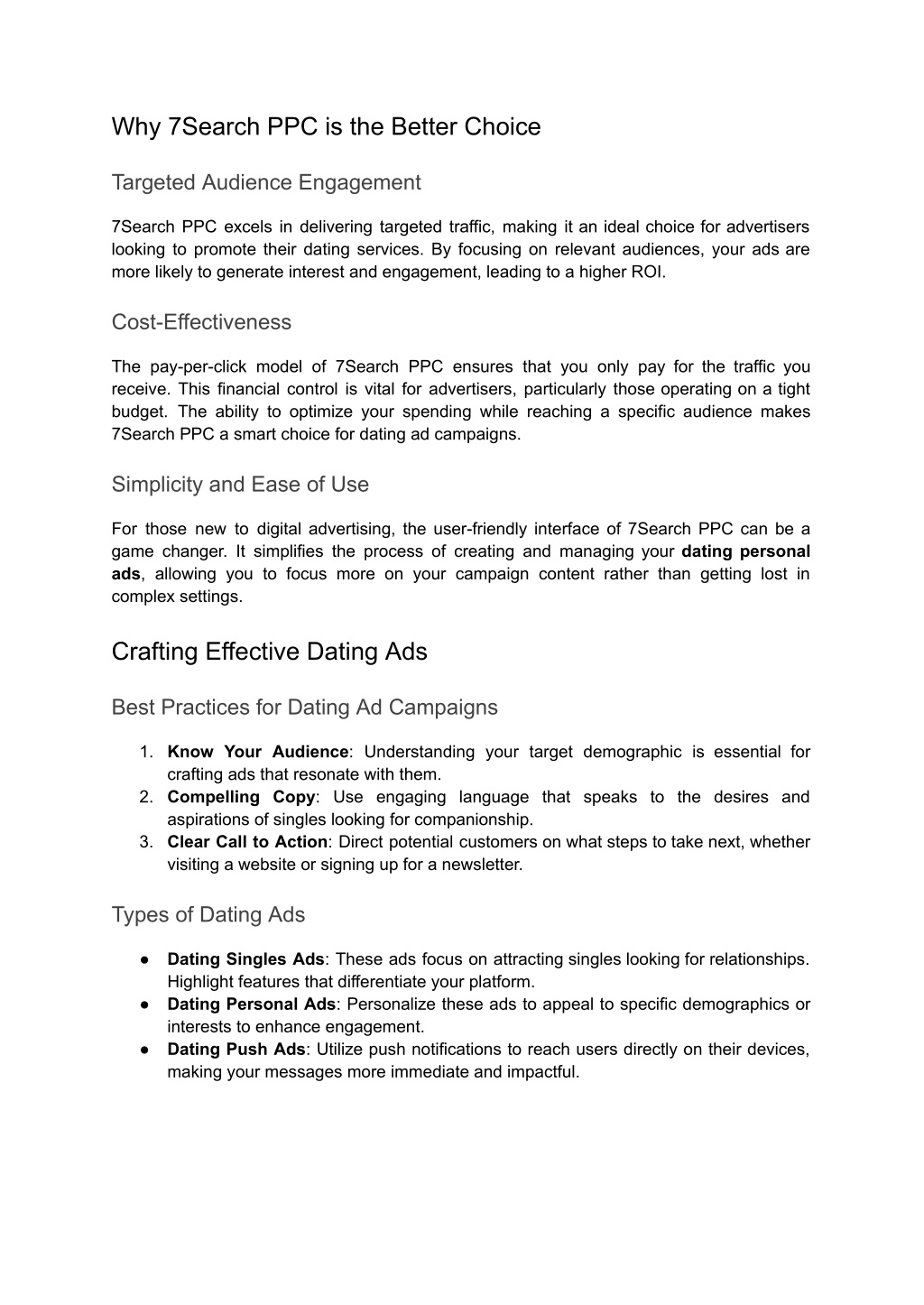 Why 7Search PPC is the Better Choice

Targeted Audience Engagement

7Search PPC excels in delivering targeted traffic, making it an ideal choice for advertisers looking to promote their dating services. By focusing on relevant audiences, your ads are more likely to generate interest and engagement, leading to a higher ROI.

Cost-Effectiveness

The pay-per-click model of 7Search PPC ensures that you only pay for the traffic you receive. This financial control is vital for advertisers, particularly those operating on a tight budget. The ability to optimize your spending while reaching a specific audience makes 7Search PPC a smart choice for dating ad campaigns.

Simplicity and Ease of Use

For those new to digital advertising, the user-friendly interface of 7Search PPC can be a game changer. It simplifies the process of creating and managing your dating personal ads, allowing you to focus more on your campaign content rather than getting lost in complex settings.

Crafting Effective Dating Ads

Best Practices for Dating Ad Campaigns

1. Know Your Audience: Understanding your target demographic is essential for crafting ads that resonate with them.
2. Compelling Copy: Use engaging language that speaks to the desires and aspirations of singles looking for companionship.
3. Clear Call to Action: Direct potential customers on what steps to take next, whether visiting a website or signing up for a newsletter.

Types of Dating Ads

● Dating Singles Ads: These ads focus on attracting singles looking for relationships. Highlight features that differentiate your platform.
● Dating Personal Ads: Personalize these ads to appeal to specific demographics or interests to enhance engagement.
● Dating Push Ads: Utilize push notifications to reach users directly on their devices, making your messages more immediate and impactful.